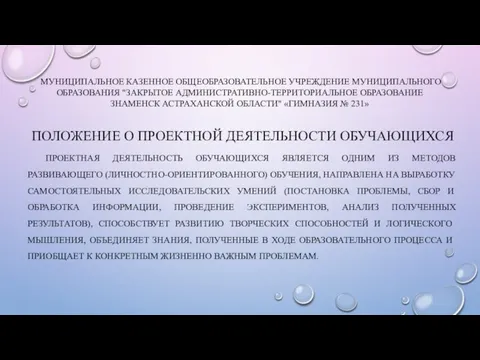 МУНИЦИПАЛЬНОЕ КАЗЕННОЕ ОБЩЕОБРАЗОВАТЕЛЬНОЕ УЧРЕЖДЕНИЕ МУНИЦИПАЛЬНОГО ОБРАЗОВАНИЯ "ЗАКРЫТОЕ АДМИНИСТРАТИВНО-ТЕРРИТОРИАЛЬНОЕ ОБРАЗОВАНИЕ ЗНАМЕНСК АСТРАХАНСКОЙ ОБЛАСТИ" «ГИМНАЗИЯ № 231»

ПОЛОЖЕНИЕ О ПРОЕКТНОЙ ДЕЯТЕЛЬНОСТИ ОБУЧАЮЩИХСЯ

ПРОЕКТНАЯ ДЕЯТЕЛЬНОСТЬ ОБУЧАЮЩИХСЯ ЯВЛЯЕТСЯ ОДНИМ ИЗ МЕТОДОВ РАЗВИВАЮЩЕГО (ЛИЧНОСТНО-ОРИЕНТИРОВАННОГО) ОБУЧЕНИЯ, НАПРАВЛЕНА НА ВЫРАБОТКУ САМОСТОЯТЕЛЬНЫХ ИССЛЕДОВАТЕЛЬСКИХ УМЕНИЙ (ПОСТАНОВКА ПРОБЛЕМЫ, СБОР И ОБРАБОТКА ИНФОРМАЦИИ, ПРОВЕДЕНИЕ ЭКСПЕРИМЕНТОВ, АНАЛИЗ ПОЛУЧЕННЫХ РЕЗУЛЬТАТОВ), СПОСОБСТВУЕТ РАЗВИТИЮ ТВОРЧЕСКИХ СПОСОБНОСТЕЙ И ЛОГИЧЕСКОГО МЫШЛЕНИЯ, ОБЪЕДИНЯЕТ ЗНАНИЯ, ПОЛУЧЕННЫЕ В ХОДЕ ОБРАЗОВАТЕЛЬНОГО ПРОЦЕССА И ПРИОБЩАЕТ К КОНКРЕТНЫМ ЖИЗНЕННО ВАЖНЫМ ПРОБЛЕМАМ.